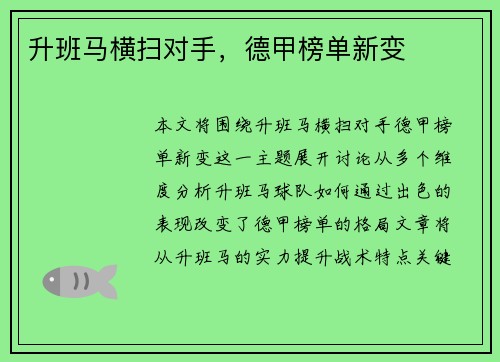 升班马横扫对手，德甲榜单新变

本文将围绕升班马横扫对手德甲榜单新变这一主题展开讨论从多个维度分析升班马球队如何通过出色的表现改变了德甲榜单的格局文章将从升班马的实力提升战术特点关键